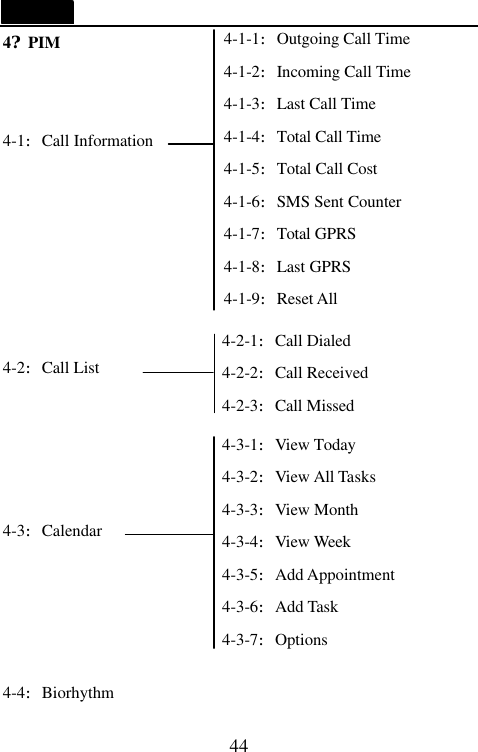 4? PIM

4-1: Call Information

4-1-1: Outgoing Call Time

4-1-2: Incoming Call Time

4-1-3: Last Call Time

4-1-4: Total Call Time

4-1-5: Total Call Cost

4-1-6: SMS Sent Counter

4-1-7: Total GPRS

4-1-8: Last GPRS

4-1-9: Reset All

4-2: Call List

4-2-1: Call Dialed

4-2-2: Call Received

4-2-3: Call Missed

4-3: Calendar

4-3-1: View Today

4-3-2: View All Tasks

4-3-3: View Month

4-3-4: View Week

4-3-5: Add Appointment

4-3-6: Add Task

4-3-7: Options

4-4: Biorhythm

44